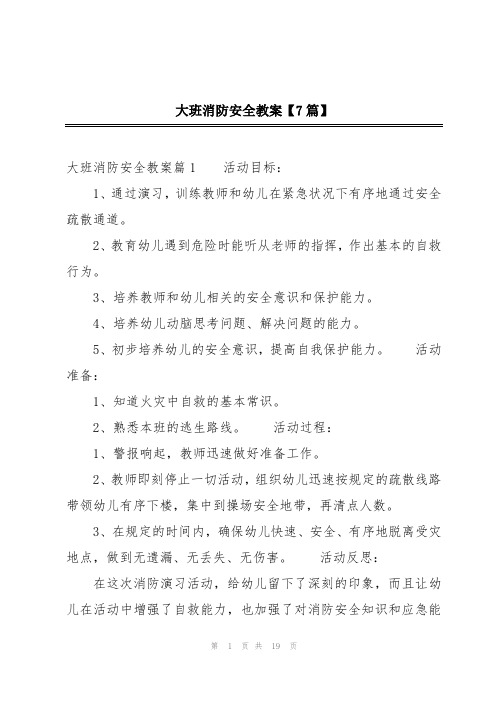 大班消防安全教案【7篇】

大班消防安全教案篇1　　活动目标：

1、通过演习，训练教师和幼儿在紧急状况下有序地通过安全疏散通道。

2、教育幼儿遇到危险时能听从老师的指挥，作出基本的自救行为。

3、培养教师和幼儿相关的安全意识和保护能力。

4、培养幼儿动脑思考问题、解决问题的能力。

5、初步培养幼儿的安全意识，提高自我保护能力。　　活动准备：

1、知道火灾中自救的基本常识。

2、熟悉本班的逃生路线。　　活动过程：

1、警报响起，教师迅速做好准备工作。

2、教师即刻停止一切活动，组织幼儿迅速按规定的疏散线路带领幼儿有序下楼，集中到操场安全地带，再清点人数。

3、在规定的时间内，确保幼儿快速、安全、有序地脱离受灾地点，做到无遗漏、无丢失、无伤害。　　活动反思：

在这次消防演习活动，给幼儿留下了深刻的印象，而且让幼儿在活动中增强了自救能力，也加强了对消防安全知识和应急能

第 1 页 共 19 页